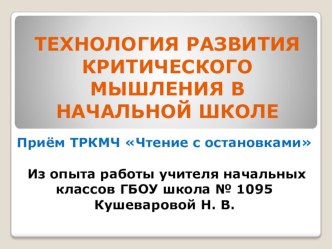 ТЕХНОЛОГИЯ РАЗВИТИЯ КРИТИЧЕСКОГО МЫШЛЕНИЯ В НАЧАЛЬНОЙ ШКОЛЕ

Приём ТРКМЧ «Чтение с остановками»

Из опыта работы учителя начальных классов ГБОУ школа № 1095 Кушеваровой Н. В.